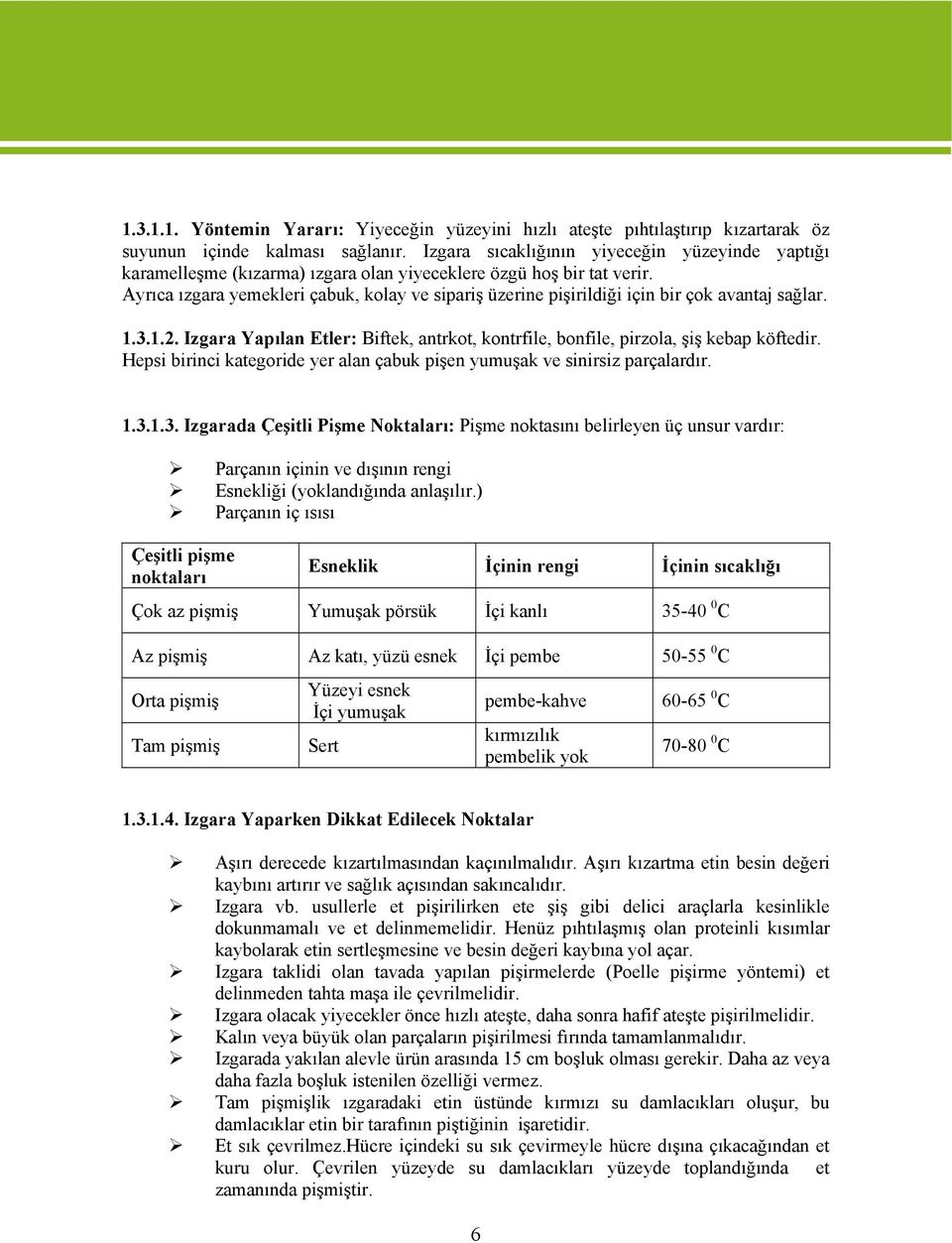 1.3.1.1. Yöntemin Yararı: Yiyeceğin yüzeyini hızlı ateşte pıhtılaştırıp kızartarak öz suyunun içinde kalması sağlanır. Izgara sıcaklığının yiyeceğin yüzeyinde yaptığı karamelleşme (kızarma) ızgara olan yiyeceklere özgü hoş bir tat verir.
Ayrıca ızgara yemekleri çabuk, kolay ve sipariş üzerine pişirildiği için bir çok avantaj sağlar.

1.3.1.2. Izgara Yapılan Etler: Biftek, antrkot, kontrfile, bonfile, pirzola, şiş kebap köftedir. Hepsi birinci kategoride yer alan çabuk pişen yumuşak ve sinirsiz parçalardır.

1.3.1.3. Izgarada Çeşitli Pişme Noktaları: Pişme noktasını belirleyen üç unsur vardır:

➢ Parçanın içinin ve dışının rengi
➢ Esnekliği (yoklandığında anlaşılır.)
➢ Parçanın iç ısısı

| Çeşitli pişme noktaları | Esneklik | İçinin rengi | İçinin sıcaklığı |
|---|---|---|---|
| Çok az pişmiş | Yumuşak pörsük | İçi kanlı | 35-40 $^0$C |
| Az pişmiş | Az katı, yüzü esnek | İçi pembe | 50-55 $^0$C |
| Orta pişmiş | Yüzeyi esnek İçi yumuşak | pembe-kahve | 60-65 $^0$C |
| Tam pişmiş | Sert | kırmızılık pembelik yok | 70-80 $^0$C |

1.3.1.4. Izgara Yaparken Dikkat Edilecek Noktalar

➢ Aşırı derecede kızartılmasından kaçınılmalıdır. Aşırı kızartma etin besin değeri kaybını artırır ve sağlık açısından sakıncalıdır.
➢ Izgara vb. usullerle et pişirilirken ete şiş gibi delici araçlarla kesinlikle dokunmamalı ve et delinmemelidir. Henüz pıhtılaşmış olan proteinli kısımlar kaybolarak etin sertleşmesine ve besin değeri kaybına yol açar.
➢ Izgara taklidi olan tavada yapılan pişirmelerde (Poelle pişirme yöntemi) et delinmeden tahta maşa ile çevrilmelidir.
➢ Izgara olacak yiyecekler önce hızlı ateşte, daha sonra hafif ateşte pişirilmelidir.
➢ Kalın veya büyük olan parçaların pişirilmesi fırında tamamlanmalıdır.
➢ Izgarada yakılan alevle ürün arasında 15 cm boşluk olması gerekir. Daha az veya daha fazla boşluk istenilen özelliği vermez.
➢ Tam pişmişlik ızgaradaki etin üstünde kırmızı su damlacıkları oluşur, bu damlacıklar etin bir tarafının piştiğinin işaretidir.
➢ Et sık çevrilmez.Hücre içindeki su sık çevirmeyle hücre dışına çıkacağından et kuru olur. Çevrilen yüzeyde su damlacıkları yüzeyde toplandığında et zamanında pişmiştir.

6